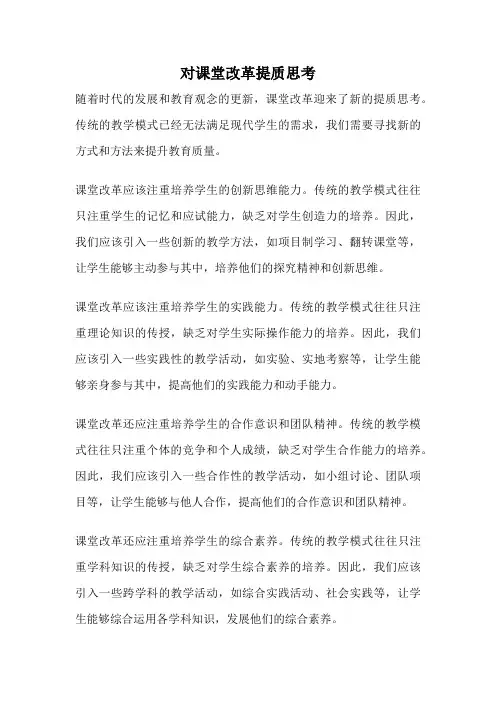 对课堂改革提质思考

随着时代的发展和教育观念的更新，课堂改革迎来了新的提质思考。传统的教学模式已经无法满足现代学生的需求，我们需要寻找新的方式和方法来提升教育质量。

课堂改革应该注重培养学生的创新思维能力。传统的教学模式往往只注重学生的记忆和应试能力，缺乏对学生创造力的培养。因此，我们应该引入一些创新的教学方法，如项目制学习、翻转课堂等，让学生能够主动参与其中，培养他们的探究精神和创新思维。

课堂改革应该注重培养学生的实践能力。传统的教学模式往往只注重理论知识的传授，缺乏对学生实际操作能力的培养。因此，我们应该引入一些实践性的教学活动，如实验、实地考察等，让学生能够亲身参与其中，提高他们的实践能力和动手能力。

课堂改革还应注重培养学生的合作意识和团队精神。传统的教学模式往往只注重个体的竞争和个人成绩，缺乏对学生合作能力的培养。因此，我们应该引入一些合作性的教学活动，如小组讨论、团队项目等，让学生能够与他人合作，提高他们的合作意识和团队精神。

课堂改革还应注重培养学生的综合素养。传统的教学模式往往只注重学科知识的传授，缺乏对学生综合素养的培养。因此，我们应该引入一些跨学科的教学活动，如综合实践活动、社会实践等，让学生能够综合运用各学科知识，发展他们的综合素养。